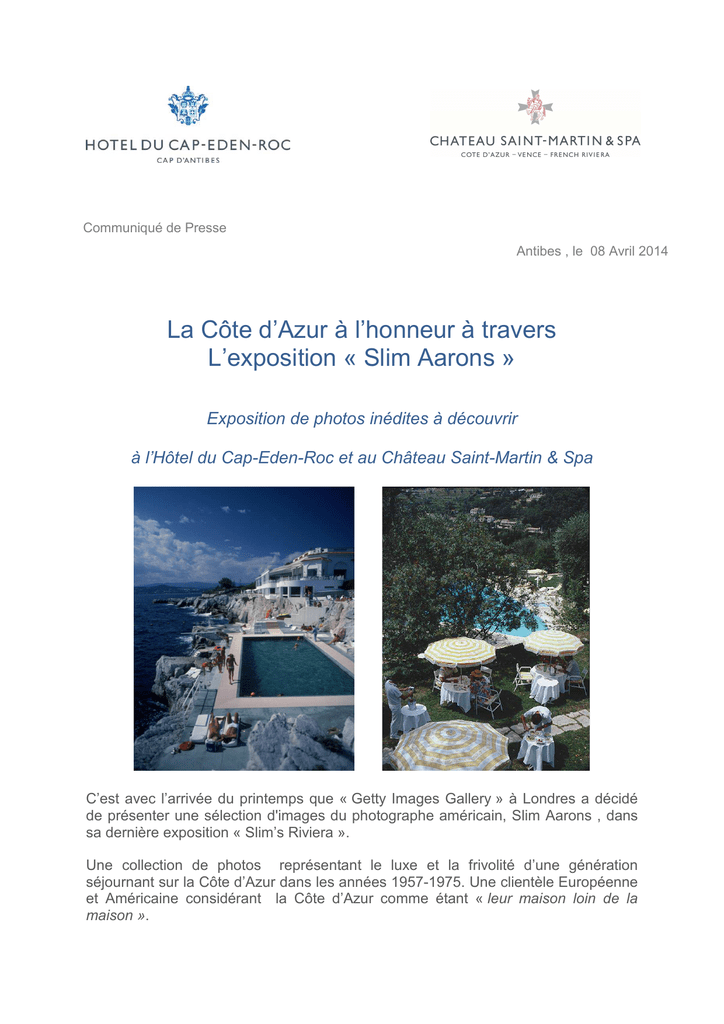 HOTEL DU CAP-EDEN-ROC
CAP D'ANTIBES

CHATEAU SAINT-MARTIN & SPA
COTE D'AZUR – VENCE – FRENCH RIVIERA

Communiqué de Presse

Antibes , le 08 Avril 2014

La Côte d'Azur à l'honneur à travers
L'exposition « Slim Aarons »

Exposition de photos inédites à découvrir

à l'Hôtel du Cap-Eden-Roc et au Château Saint-Martin & Spa

C'est avec l'arrivée du printemps que « Getty Images Gallery » à Londres a décidé de présenter une sélection d'images du photographe américain, Slim Aarons , dans sa dernière exposition « Slim's Riviera ».

Une collection de photos représentant le luxe et la frivolité d'une génération séjournant sur la Côte d'Azur dans les années 1957-1975. Une clientèle Européenne et Américaine considérant la Côte d'Azur comme étant « leur maison loin de la maison ».